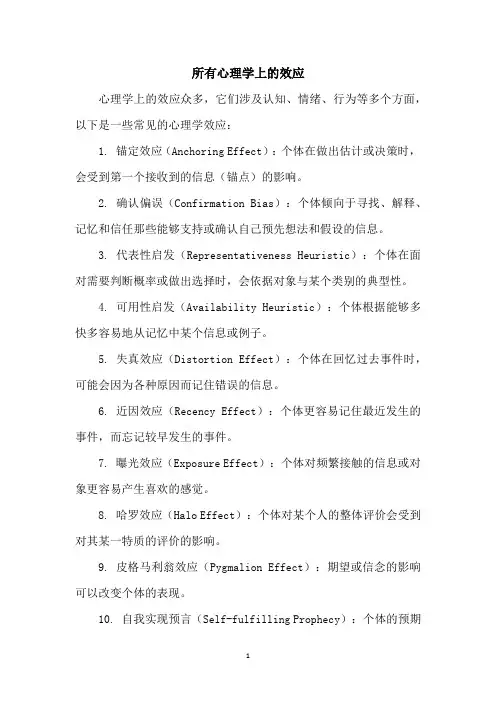 所有心理学上的效应

心理学上的效应众多，它们涉及认知、情绪、行为等多个方面，以下是一些常见的心理学效应：

1. 锚定效应（Anchoring Effect）：个体在做出估计或决策时，会受到第一个接收到的信息（锚点）的影响。

2. 确认偏误（Confirmation Bias）：个体倾向于寻找、解释、记忆和信任那些能够支持或确认自己预先想法和假设的信息。

3. 代表性启发（Representativeness Heuristic）：个体在面对需要判断概率或做出选择时，会依据对象与某个类别的典型性。

4. 可用性启发（Availability Heuristic）：个体根据能够多快多容易地从记忆中某个信息或例子。

5. 失真效应（Distortion Effect）：个体在回忆过去事件时，可能会因为各种原因而记住错误的信息。

6. 近因效应（Recency Effect）：个体更容易记住最近发生的事件，而忘记较早发生的事件。

7. 曝光效应（Exposure Effect）：个体对频繁接触的信息或对象更容易产生喜欢的感觉。

8. 哈罗效应（Halo Effect）：个体对某个人的整体评价会受到对其某一特质的评价的影响。

9. 皮格马利翁效应（Pygmalion Effect）：期望或信念的影响可以改变个体的表现。

10. 自我实现预言（Self-fulfilling Prophecy）：个体的预期

1